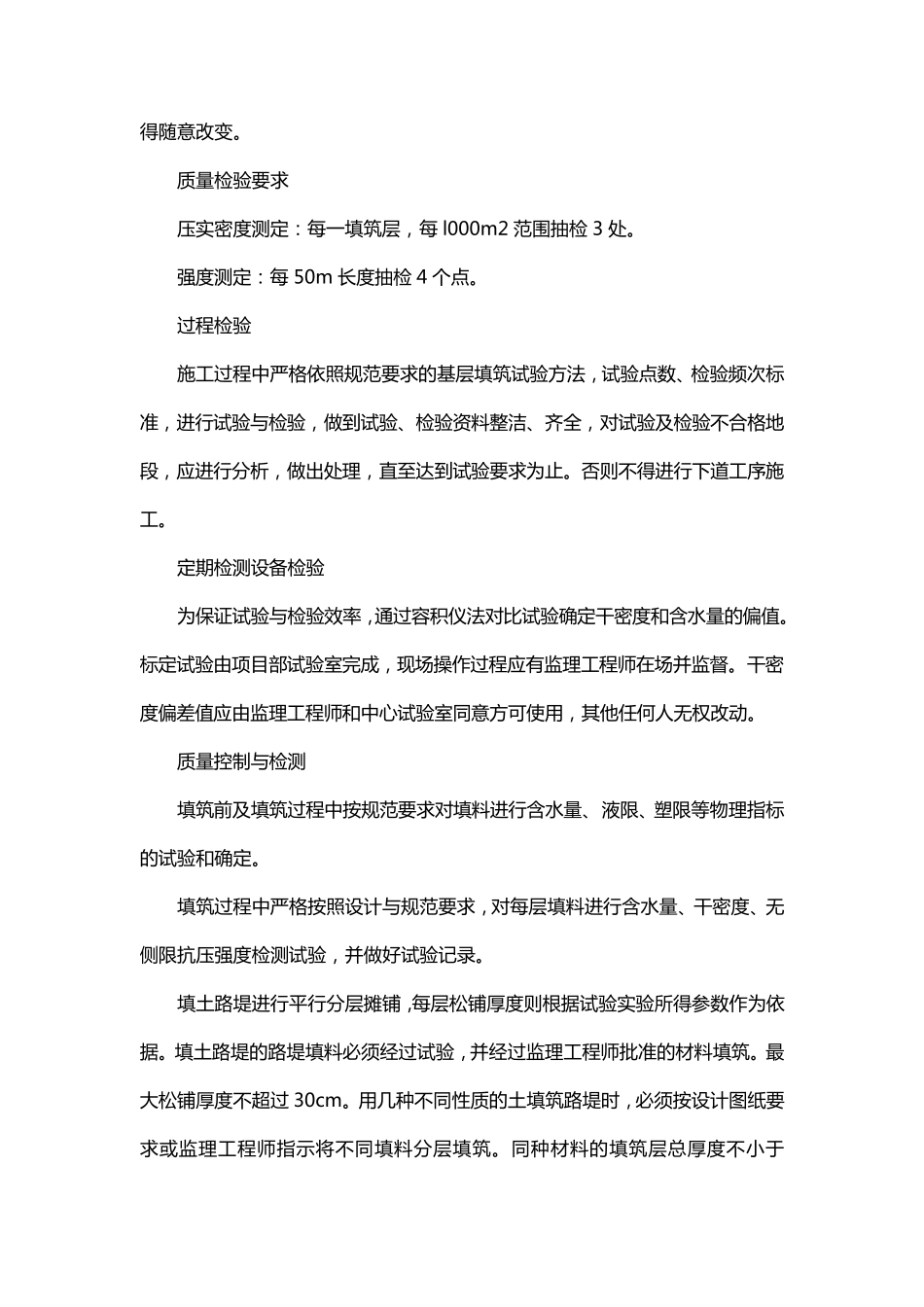 得随意改变。

质量检验要求

压实密度测定：每一填筑层，每 l000m2 范围抽检 3 处。

强度测定：每 50m 长度抽检 4 个点。

过程检验

施工过程中严格依照规范要求的基层填筑试验方法，试验点数、检验频次标准，进行试验与检验，做到试验、检验资料整洁、齐全，对试验及检验不合格地段，应进行分析，做出处理，直至达到试验要求为止。否则不得进行下道工序施工。

定期检测设备检验

为保证试验与检验效率，通过容积仪法对比试验确定干密度和含水量的偏值。标定试验由项目部试验室完成，现场操作过程应有监理工程师在场并监督。干密度偏差值应由监理工程师和中心试验室同意方可使用，其他任何人无权改动。

质量控制与检测

填筑前及填筑过程中按规范要求对填料进行含水量、液限、塑限等物理指标的试验和确定。

填筑过程中严格按照设计与规范要求，对每层填料进行含水量、干密度、无侧限抗压强度检测试验，并做好试验记录。

填土路堤进行平行分层摊铺，每层松铺厚度则根据试验实验所得参数作为依据。填土路堤的路堤填料必须经过试验，并经过监理工程师批准的材料填筑。最大松铺厚度不超过 30cm。用几种不同性质的土填筑路堤时，必须按设计图纸要求或监理工程师指示将不同填料分层填筑。同种材料的填筑层总厚度不小于